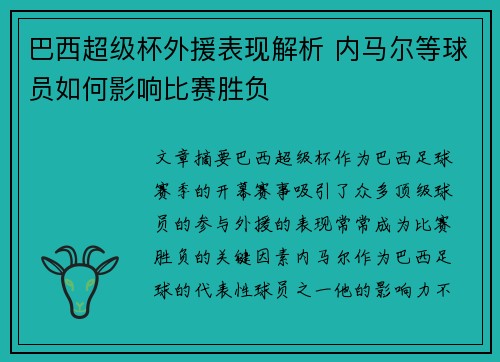 巴西超级杯外援表现解析 内马尔等球员如何影响比赛胜负

文章摘要巴西超级杯作为巴西足球赛季的开幕赛事吸引了众多顶级球员的参与外援的表现常常成为比赛胜负的关键因素内马尔作为巴西足球的代表性球员之一他的影响力不